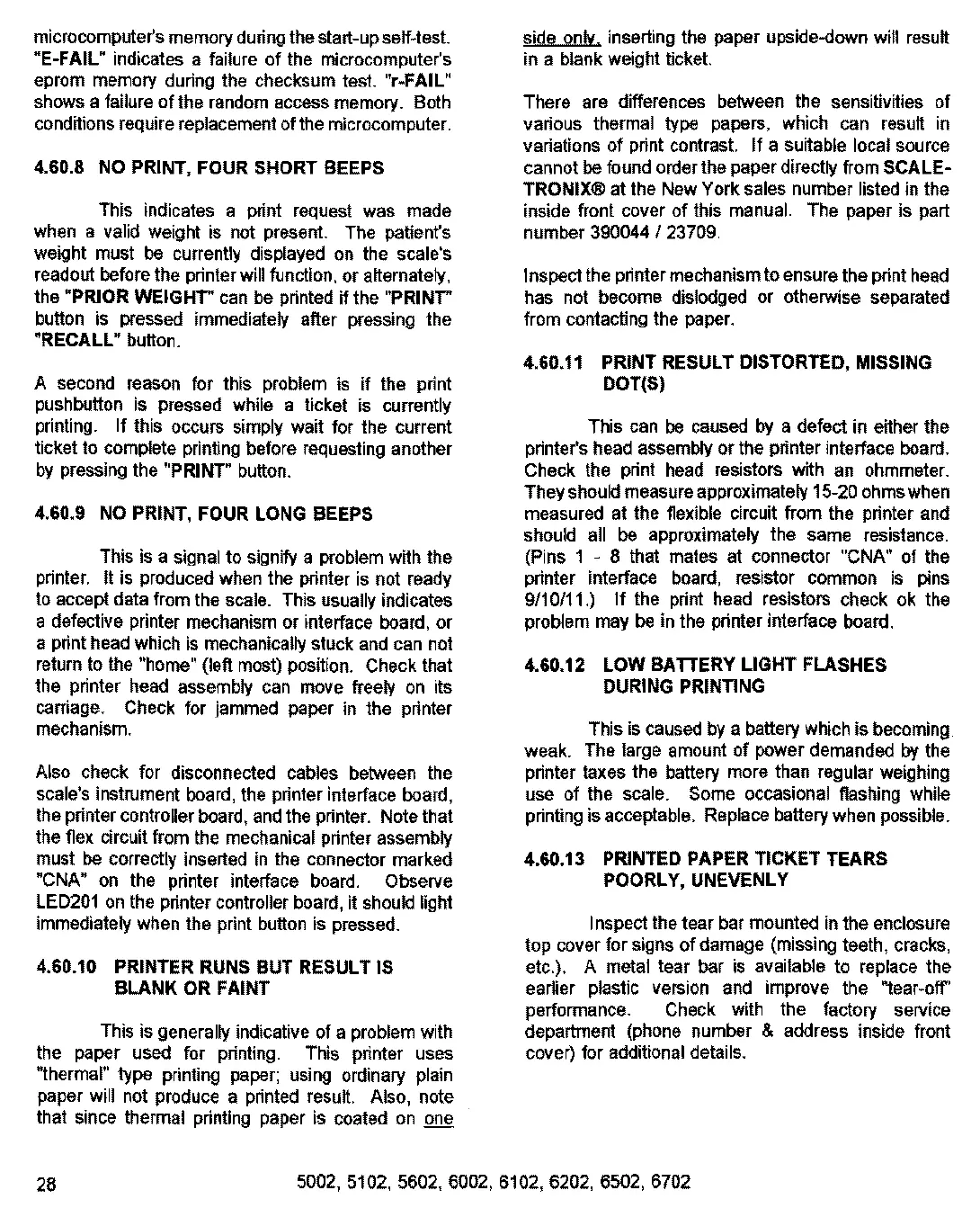 microcomputer's memory during the start-up self-test. "E-FAIL" indicates a failure of the microcomputer's eprom memory during the checksum test. "r-FAIL" shows a failure of the random access memory. Both conditions require replacement of the microcomputer.

4.60.8 NO PRINT, FOUR SHORT BEEPS

This indicates a print request was made when a valid weight is not present. The patient's weight must be currently displayed on the scale's readout before the printer will function, or alternately, the "PRIOR WEIGHT" can be printed if the "PRINT" button is pressed immediately after pressing the "RECALL" button.

A second reason for this problem is if the print pushbutton is pressed while a ticket is currently printing. If this occurs simply wait for the current ticket to complete printing before requesting another by pressing the "PRINT" button.

4.60.9 NO PRINT, FOUR LONG BEEPS

This is a signal to signify a problem with the printer. It is produced when the printer is not ready to accept data from the scale. This usually indicates a defective printer mechanism or interface board, or a print head which is mechanically stuck and can not return to the "home" (left most) position. Check that the printer head assembly can move freely on its carriage. Check for jammed paper in the printer mechanism.

Also check for disconnected cables between the scale's instrument board, the printer interface board, the printer controller board, and the printer. Note that the flex circuit from the mechanical printer assembly must be correctly inserted in the connector marked "CNA" on the printer interface board. Observe LED201 on the printer controller board, it should light immediately when the print button is pressed.

4.60.10 PRINTER RUNS BUT RESULT IS BLANK OR FAINT

This is generally indicative of a problem with the paper used for printing. This printer uses "thermal" type printing paper; using ordinary plain paper will not produce a printed result. Also, note that since thermal printing paper is coated on one side only, inserting the paper upside-down will result in a blank weight ticket.

There are differences between the sensitivities of various thermal type papers, which can result in variations of print contrast. If a suitable local source cannot be found order the paper directly from SCALE-TRONIX® at the New York sales number listed in the inside front cover of this manual. The paper is part number 390044 / 23709.

Inspect the printer mechanism to ensure the print head has not become dislodged or otherwise separated from contacting the paper.

4.60.11 PRINT RESULT DISTORTED, MISSING DOT(S)

This can be caused by a defect in either the printer's head assembly or the printer interface board. Check the print head resistors with an ohmmeter. They should measure approximately 15-20 ohms when measured at the flexible circuit from the printer and should all be approximately the same resistance. (Pins 1 - 8 that mates at connector "CNA" of the printer interface board, resistor common is pins 9/10/11.) If the print head resistors check ok the problem may be in the printer interface board.

4.60.12 LOW BATTERY LIGHT FLASHES DURING PRINTING

This is caused by a battery which is becoming weak. The large amount of power demanded by the printer taxes the battery more than regular weighing use of the scale. Some occasional flashing while printing is acceptable. Replace battery when possible.

4.60.13 PRINTED PAPER TICKET TEARS POORLY, UNEVENLY

Inspect the tear bar mounted in the enclosure top cover for signs of damage (missing teeth, cracks, etc.). A metal tear bar is available to replace the earlier plastic version and improve the "tear-off" performance. Check with the factory service department (phone number & address inside front cover) for additional details.

28 5002, 5102, 5602, 6002, 6102, 6202, 6502, 6702